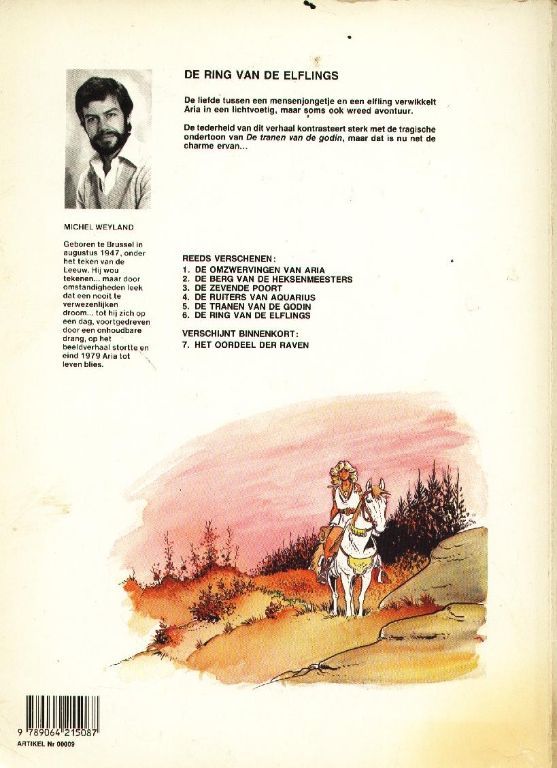 MICHEL WEYLAND

Geboren te Brussel in augustus 1947, onder het teken van de Leeuw. Hij wou tekenen... maar door omstandigheden leek dat een nooit te verwezenlijken droom... tot hij zich op een dag, voortgedreven door een onhoudbare drang, op het beeldverhaal stortte en eind 1979 Aria tot leven blies.

DE RING VAN DE ELFLINGS

De liefde tussen een mensenjongetje en een elfling verwikkelt Aria in een lichtvoetig, maar soms ook wreed avontuur.

De tederheid van dit verhaal kontrasteert sterk met de tragische ondertoon van De tranen van de godin, maar dat is nu net de charme ervan...

REEDS VERSCHENEN:
1. DE OMZWERVINGEN VAN ARIA
2. DE BERG VAN DE HEKSENMEESTERS
3. DE ZEVENDE POORT
4. DE RUITERS VAN AQUARIUS
5. DE TRANEN VAN DE GODIN
6. DE RING VAN DE ELFLINGS

VERSCHIJNT BINNENKORT:
7. HET OORDEEL DER RAVEN

9 789064 215087
ARTIKEL Nr 00009